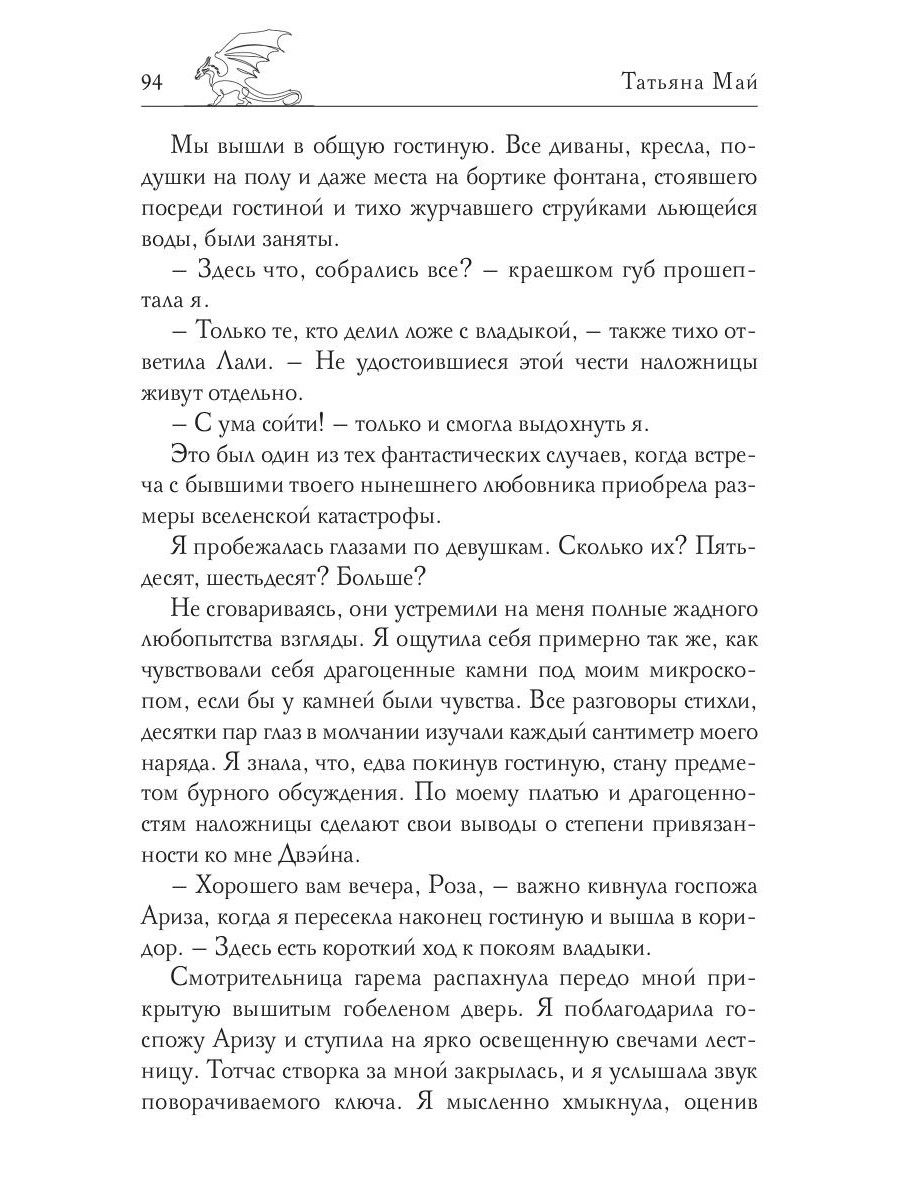 94 Татьяна Май

Мы вышли в общую гостиную. Все диваны, кресла, подушки на полу и даже места на бортике фонтана, стоявшего посреди гостиной и тихо журчавшего струйками льющейся воды, были заняты.

– Здесь что, собрались все? – краешком губ прошептала я.

– Только те, кто делил ложе с владыкой, – также тихо ответила Лали. – Не удостоившиеся этой чести наложницы живут отдельно.

– С ума сойти! – только и смогла выдохнуть я.

Это был один из тех фантастических случаев, когда встреча с бывшими твоего нынешнего любовника приобрела размеры вселенской катастрофы.

Я пробежалась глазами по девушкам. Сколько их? Пятьдесят, шестьдесят? Больше?

Не сговариваясь, они устремили на меня полные жадного любопытства взгляды. Я ощутила себя примерно так же, как чувствовали себя драгоценные камни под моим микроскопом, если бы у камней были чувства. Все разговоры стихли, десятки пар глаз в молчании изучали каждый сантиметр моего наряда. Я знала, что, едва покинув гостиную, стану предметом бурного обсуждения. По моему платью и драгоценностям наложницы сделают свои выводы о степени привязанности ко мне Двэйна.

– Хорошего вам вечера, Роза, – важно кивнула госпожа Ариза, когда я пересекла наконец гостиную и вышла в коридор. – Здесь есть короткий ход к покоям владыки.

Смотрительница гарема распахнула передо мной прикрытую вышитым гобеленом дверь. Я поблагодарила госпожу Аризу и ступила на ярко освещенную свечами лестницу. Тотчас створка за мной закрылась, и я услышала звук поворачиваемого ключа. Я мысленно хмыкнула, оценив